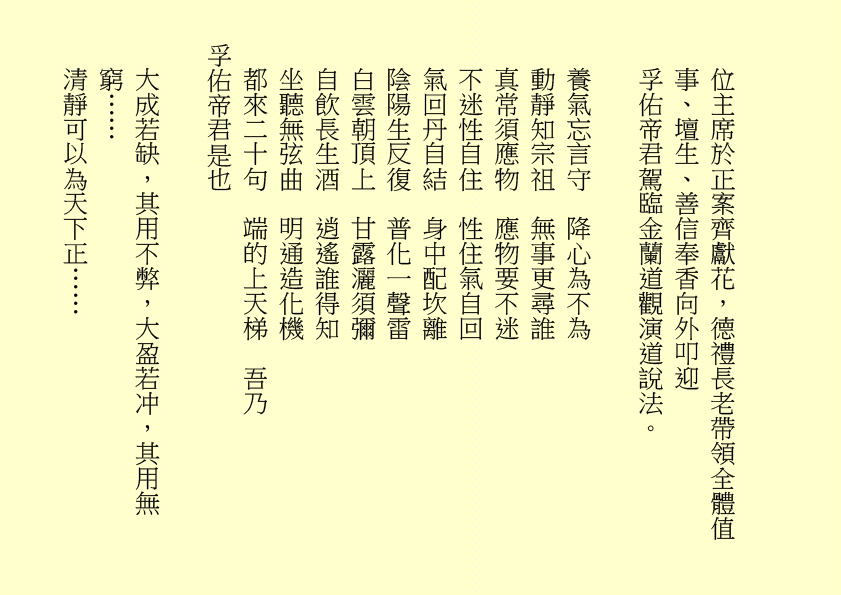 位主席於正案齊獻花，德禮長老帶領全體值事、壇生、善信奉香向外叩迎孚佑帝君駕臨金蘭道觀演道說法。

養氣忘言守　降心為不為
動靜知宗祖　無事更尋誰
真常須應物　應物要不迷
不迷性自住　性住氣自回
氣回丹自結　身中配坎離
陰陽生反復　普化一聲雷
白雲朝頂上　甘露灑須彌
自飲長生酒　逍遙誰得知
坐聽無弦曲　明通造化機
都來二十句　端的上天梯　吾乃孚佑帝君是也

大成若缺，其用不弊，大盈若冲，其用無窮……
清靜可以為天下正……